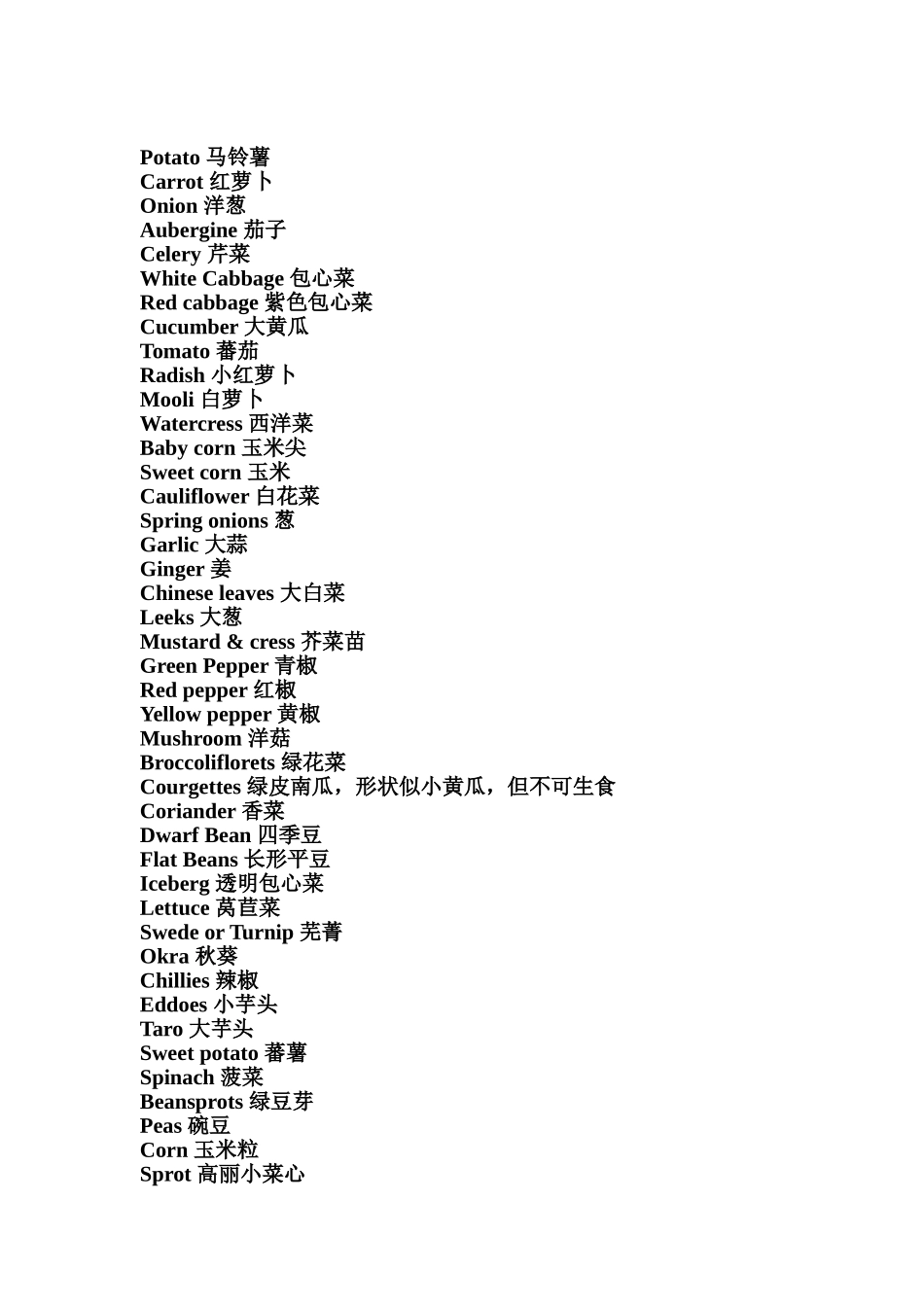 Potato 马铃薯
Carrot 红萝卜
Onion 洋葱
Aubergine 茄子
Celery 芹菜
White Cabbage 包心菜
Red cabbage 紫色包心菜
Cucumber 大黄瓜
Tomato 蕃茄
Radish 小红萝卜
Mooli 白萝卜
Watercress 西洋菜
Baby corn 玉米尖
Sweet corn 玉米
Cauliflower 白花菜
Spring onions 葱
Garlic 大蒜
Ginger 姜
Chinese leaves 大白菜
Leeks 大葱
Mustard & cress 芥菜苗
Green Pepper 青椒
Red pepper 红椒
Yellow pepper 黄椒
Mushroom 洋菇
Broccoliflorets 绿花菜
Courgettes 绿皮南瓜，形状似小黄瓜，但不可生食
Coriander 香菜
Dwarf Bean 四季豆
Flat Beans 长形平豆
Iceberg 透明包心菜
Lettuce 莴苣菜
Swede or Turnip 芜菁
Okra 秋葵
Chillies 辣椒
Eddoes 小芋头
Taro 大芋头
Sweet potato 蕃薯
Spinach 菠菜
Beansprots 绿豆芽
Peas 碗豆
Corn 玉米粒
Sprot 高丽小菜心